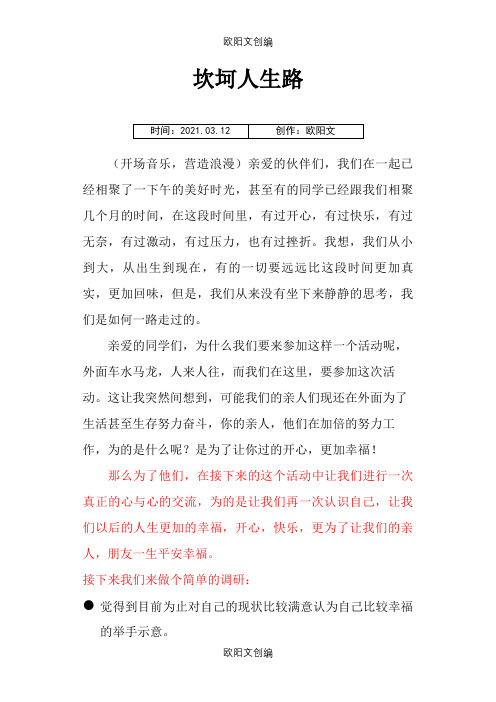 欧阳文创编

坎坷人生路

| 时间：2021.03.12 | 创作：欧阳文 |
|---|---|

（开场音乐，营造浪漫）亲爱的伙伴们，我们在一起已经相聚了一下午的美好时光，甚至有的同学已经跟我们相聚几个月的时间，在这段时间里，有过开心，有过快乐，有过无奈，有过激动，有过压力，也有过挫折。我想，我们从小到大，从出生到现在，有的一切要远远比这段时间更加真实，更加回味，但是，我们从来没有坐下来静静的思考，我们是如何一路走过的。

亲爱的同学们，为什么我们要来参加这样一个活动呢，外面车水马龙，人来人往，而我们在这里，要参加这次活动。这让我突然间想到，可能我们的亲人们现还在外面为了生活甚至生存努力奋斗，你的亲人，他们在加倍的努力工作，为的是什么呢？是为了让你过的开心，更加幸福！

那么为了他们，在接下来的这个活动中让我们进行一次真正的心与心的交流，为的是让我们再一次认识自己，让我们以后的人生更加的幸福，开心，快乐，更为了让我们的亲人，朋友一生平安幸福。

接下来我们来做个简单的调研：

● 觉得到目前为止对自己的现状比较满意认为自己比较幸福的举手示意。

欧阳文创编